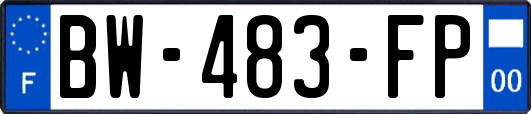 F
BW-483-FP
00